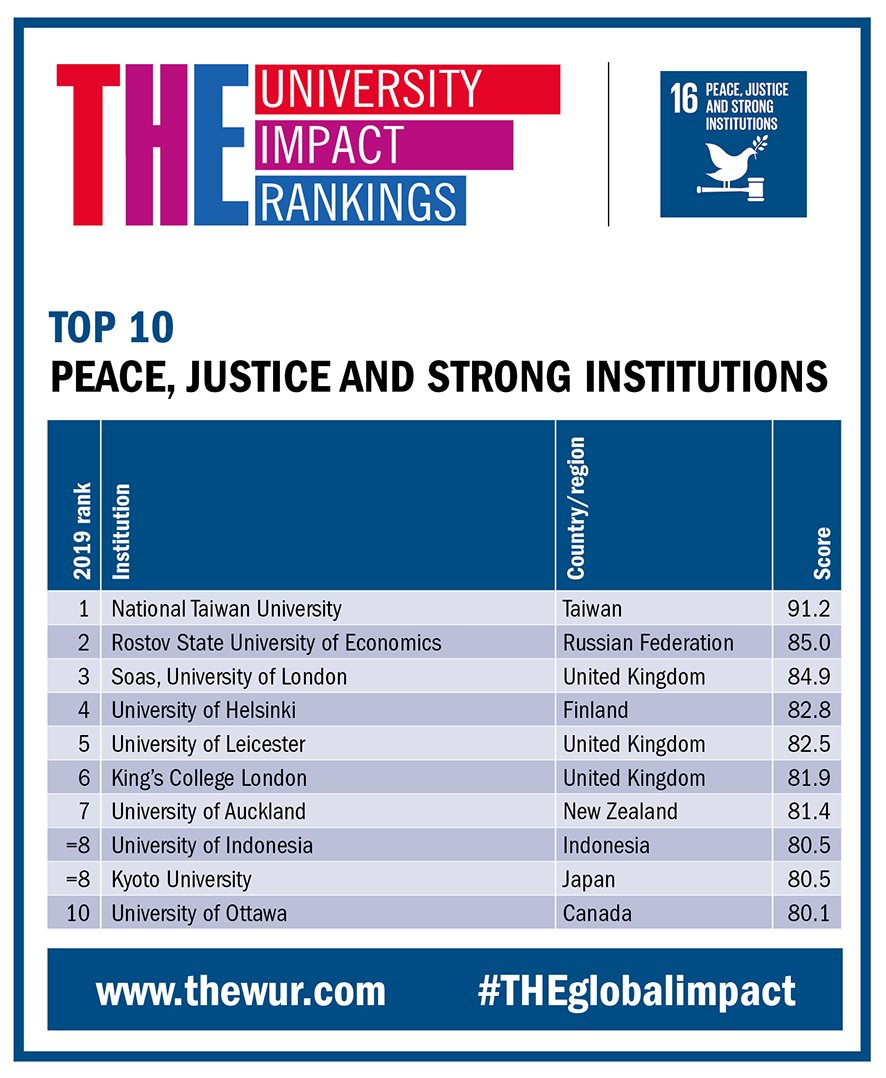 THE UNIVERSITY IMPACT RANKINGS

16 PEACE, JUSTICE AND STRONG INSTITUTIONS

TOP 10
PEACE, JUSTICE AND STRONG INSTITUTIONS

| 2019 rank | Institution | Country/region | Score |
|---|---|---|---|
| 1 | National Taiwan University | Taiwan | 91.2 |
| 2 | Rostov State University of Economics | Russian Federation | 85.0 |
| 3 | Soas, University of London | United Kingdom | 84.9 |
| 4 | University of Helsinki | Finland | 82.8 |
| 5 | University of Leicester | United Kingdom | 82.5 |
| 6 | King's College London | United Kingdom | 81.9 |
| 7 | University of Auckland | New Zealand | 81.4 |
| =8 | University of Indonesia | Indonesia | 80.5 |
| =8 | Kyoto University | Japan | 80.5 |
| 10 | University of Ottawa | Canada | 80.1 |

www.thewur.com #THEglobalimpact